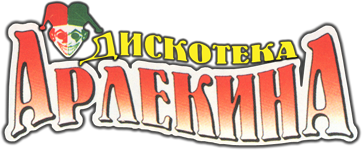 ДИСКОТЕКА
АРЛЕКИНА